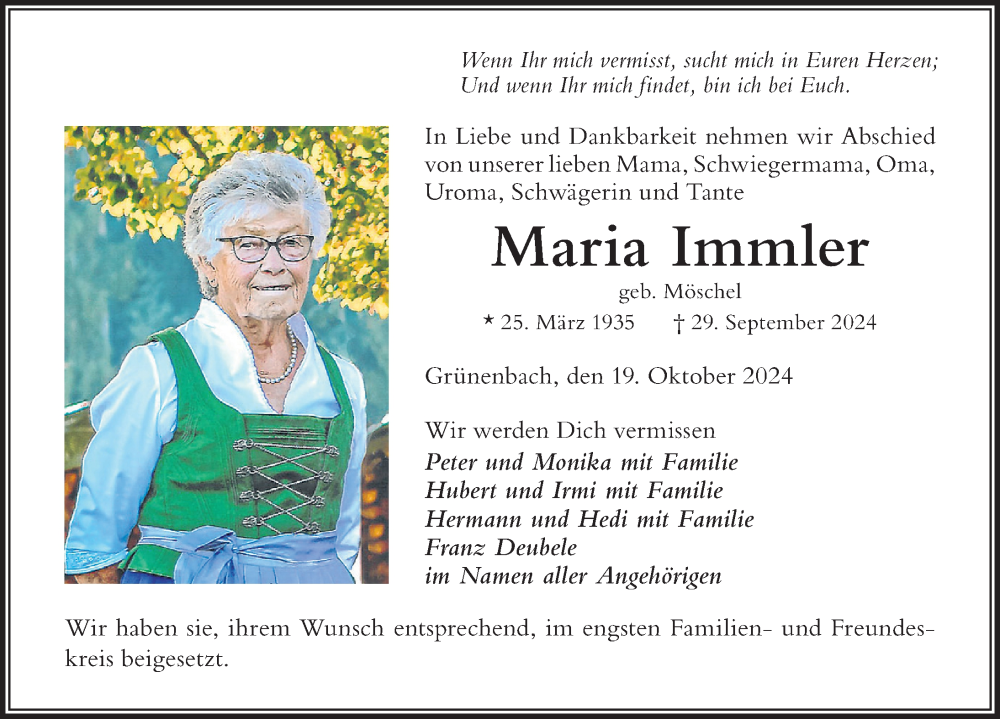 Wenn Ihr mich vermisst, sucht mich in Euren Herzen;
Und wenn Ihr mich findet, bin ich bei Euch.

In Liebe und Dankbarkeit nehmen wir Abschied von unserer lieben Mama, Schwiegermama, Oma, Uroma, Schwägerin und Tante

Maria Immler

geb. Möschel

* 25. März 1935 † 29. September 2024

Grünenbach, den 19. Oktober 2024

Wir werden Dich vermissen
Peter und Monika mit Familie
Hubert und Irmi mit Familie
Hermann und Hedi mit Familie
Franz Deubele
im Namen aller Angehörigen

Wir haben sie, ihrem Wunsch entsprechend, im engsten Familien- und Freundeskreis beigesetzt.